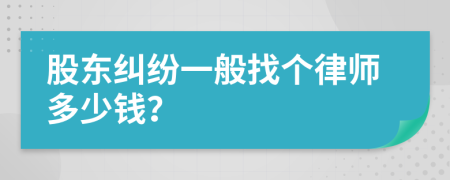 股东纠纷一般找个律师多少钱?